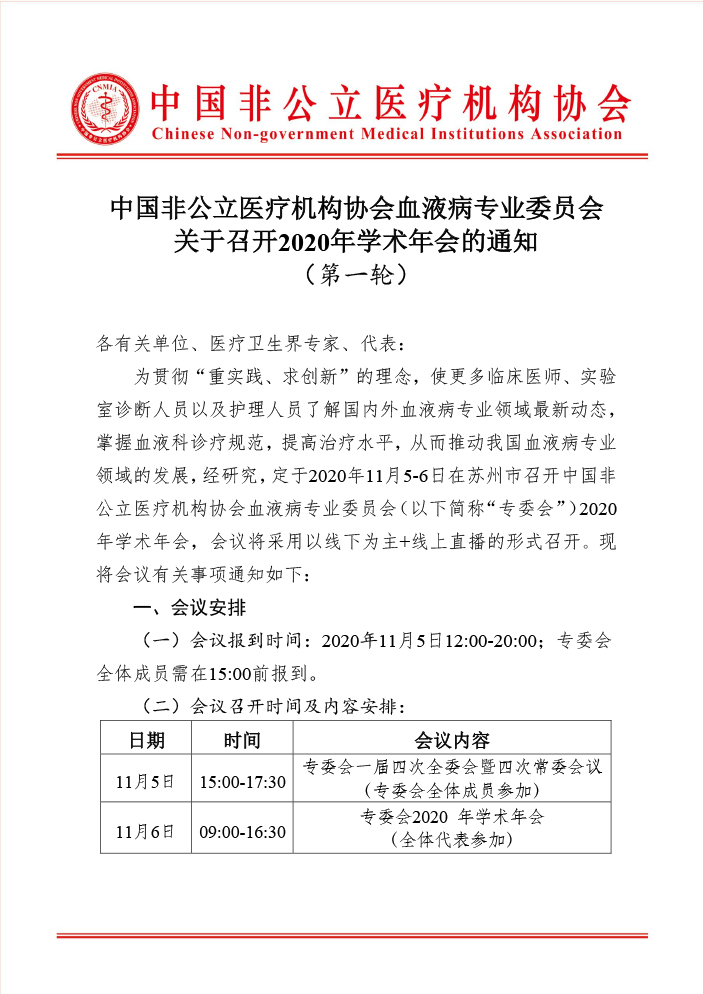 CNMIA

中国非公立医疗机构协会
Chinese Non-government Medical Institutions Association

中国非公立医疗机构协会血液病专业委员会
关于召开2020年学术年会的通知
（第一轮）

各有关单位、医疗卫生界专家、代表：

为贯彻“重实践、求创新”的理念，使更多临床医师、实验室诊断人员以及护理人员了解国内外血液病专业领域最新动态，掌握血液科诊疗规范，提高治疗水平，从而推动我国血液病专业领域的发展，经研究，定于2020年11月5-6日在苏州市召开中国非公立医疗机构协会血液病专业委员会（以下简称“专委会”）2020年学术年会，会议将采用以线下为主+线上直播的形式召开。现将会议有关事项通知如下：

一、会议安排

（一）会议报到时间：2020年11月5日12:00-20:00；专委会全体成员需在15:00前报到。

（二）会议召开时间及内容安排：

| 日期 | 时间 | 会议内容 |
|---|---|---|
| 11月5日 | 15:00-17:30 | 专委会一届四次全委会暨四次常委会议（专委会全体成员参加） |
| 11月6日 | 09:00-16:30 | 专委会2020 年学术年会（全体代表参加） |